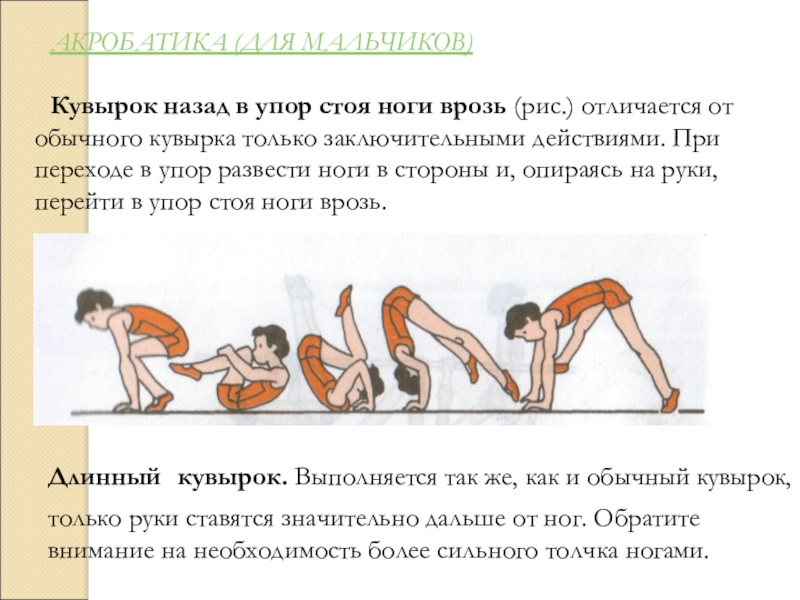 АКРОБАТИКА (ДЛЯ МАЛЬЧИКОВ)

Кувырок назад в упор стоя ноги врозь (рис.) отличается от обычного кувырка только заключительными действиями. При переходе в упор развести ноги в стороны и, опираясь на руки, перейти в упор стоя ноги врозь.

Длинный кувырок. Выполняется так же, как и обычный кувырок, только руки ставятся значительно дальше от ног. Обратите внимание на необходимость более сильного толчка ногами.